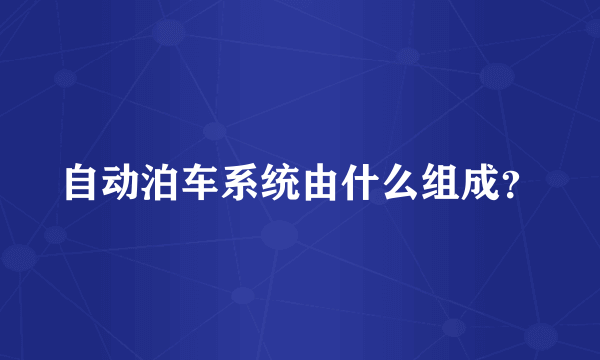 自动泊车系统由什么组成？